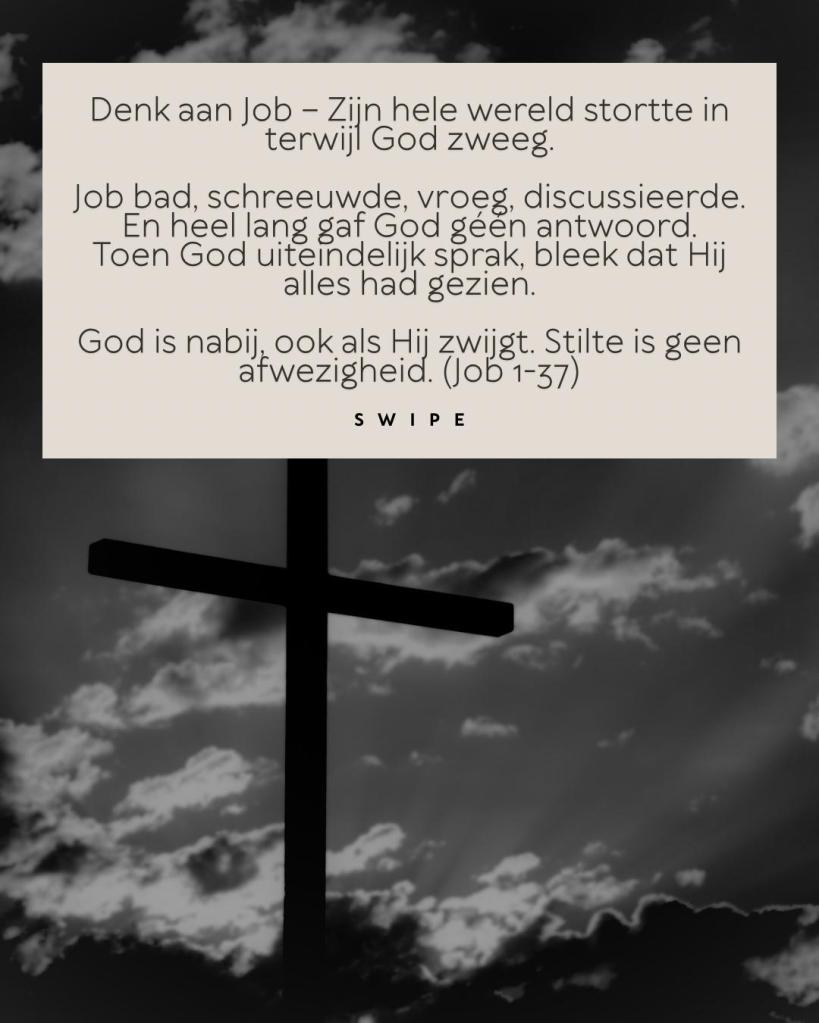 Denk aan Job – Zijn hele wereld stortte in terwijl God zweeg.

Job bad, schreeuwde, vroeg, discussieerde. En heel lang gaf God géén antwoord. Toen God uiteindelijk sprak, bleek dat Hij alles had gezien.

God is nabij, ook als Hij zwijgt. Stilte is geen afwezigheid. (Job 1-37)

SWIPE